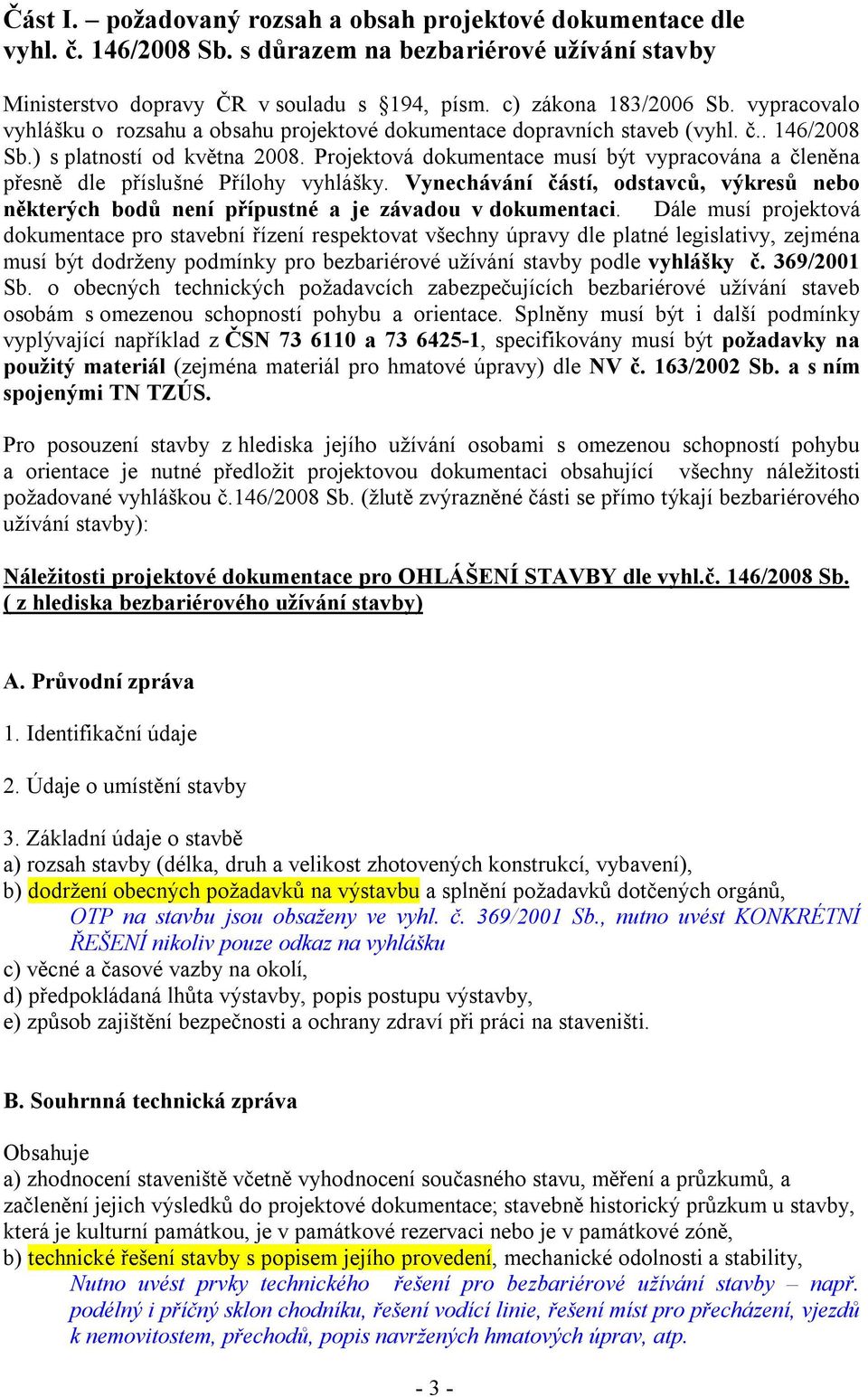 Část I. – požadovaný rozsah a obsah projektové dokumentace dle vyhl. č. 146/2008 Sb. s důrazem na bezbariérové užívání stavby

Ministerstvo dopravy ČR v souladu s §194, písm. c) zákona 183/2006 Sb. vypracovalo vyhlášku o rozsahu a obsahu projektové dokumentace dopravních staveb (vyhl. č.. 146/2008 Sb.) s platností od května 2008. Projektová dokumentace musí být vypracována a členěna přesně dle příslušné Přílohy vyhlášky. Vynechávání částí, odstavců, výkresů nebo některých bodů není přípustné a je závadou v dokumentaci. Dále musí projektová dokumentace pro stavební řízení respektovat všechny úpravy dle platné legislativy, zejména musí být dodrženy podmínky pro bezbariérové užívání stavby podle vyhlášky č. 369/2001 Sb. o obecných technických požadavcích zabezpečujících bezbariérové užívání staveb osobám s omezenou schopností pohybu a orientace. Splněny musí být i další podmínky vyplývající například z ČSN 73 6110 a 73 6425-1, specifikovány musí být požadavky na použitý materiál (zejména materiál pro hmatové úpravy) dle NV č. 163/2002 Sb. a s ním spojenými TN TZÚS.

Pro posouzení stavby z hlediska jejího užívání osobami s omezenou schopností pohybu a orientace je nutné předložit projektovou dokumentaci obsahující všechny náležitosti požadované vyhláškou č.146/2008 Sb. (žlutě zvýrazněné části se přímo týkají bezbariérového užívání stavby):

Náležitosti projektové dokumentace pro OHLÁŠENÍ STAVBY dle vyhl.č. 146/2008 Sb. ( z hlediska bezbariérového užívání stavby)

A. Průvodní zpráva

1. Identifikační údaje

2. Údaje o umístění stavby

3. Základní údaje o stavbě
a) rozsah stavby (délka, druh a velikost zhotovených konstrukcí, vybavení),
b) dodržení obecných požadavků na výstavbu a splnění požadavků dotčených orgánů,
OTP na stavbu jsou obsaženy ve vyhl. č. 369/2001 Sb., nutno uvést KONKRÉTNÍ ŘEŠENÍ nikoliv pouze odkaz na vyhlášku
c) věcné a časové vazby na okolí,
d) předpokládaná lhůta výstavby, popis postupu výstavby,
e) způsob zajištění bezpečnosti a ochrany zdraví při práci na staveništi.

B. Souhrnná technická zpráva

Obsahuje
a) zhodnocení staveniště včetně vyhodnocení současného stavu, měření a průzkumů, a začlenění jejich výsledků do projektové dokumentace; stavebně historický průzkum u stavby, která je kulturní památkou, je v památkové rezervaci nebo je v památkové zóně,
b) technické řešení stavby s popisem jejího provedení, mechanické odolnosti a stability,
Nutno uvést prvky technického řešení pro bezbariérové užívání stavby – např. podélný i příčný sklon chodníku, řešení vodící linie, řešení míst pro přecházení, vjezdů k nemovitostem, přechodů, popis navržených hmatových úprav, atp.

- 3 -